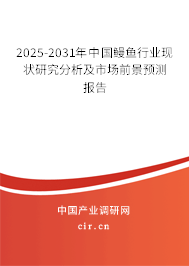 2025-2031年中国鳗鱼行业现状研究分析及市场前景预测报告

中国产业调研网
cir.cn